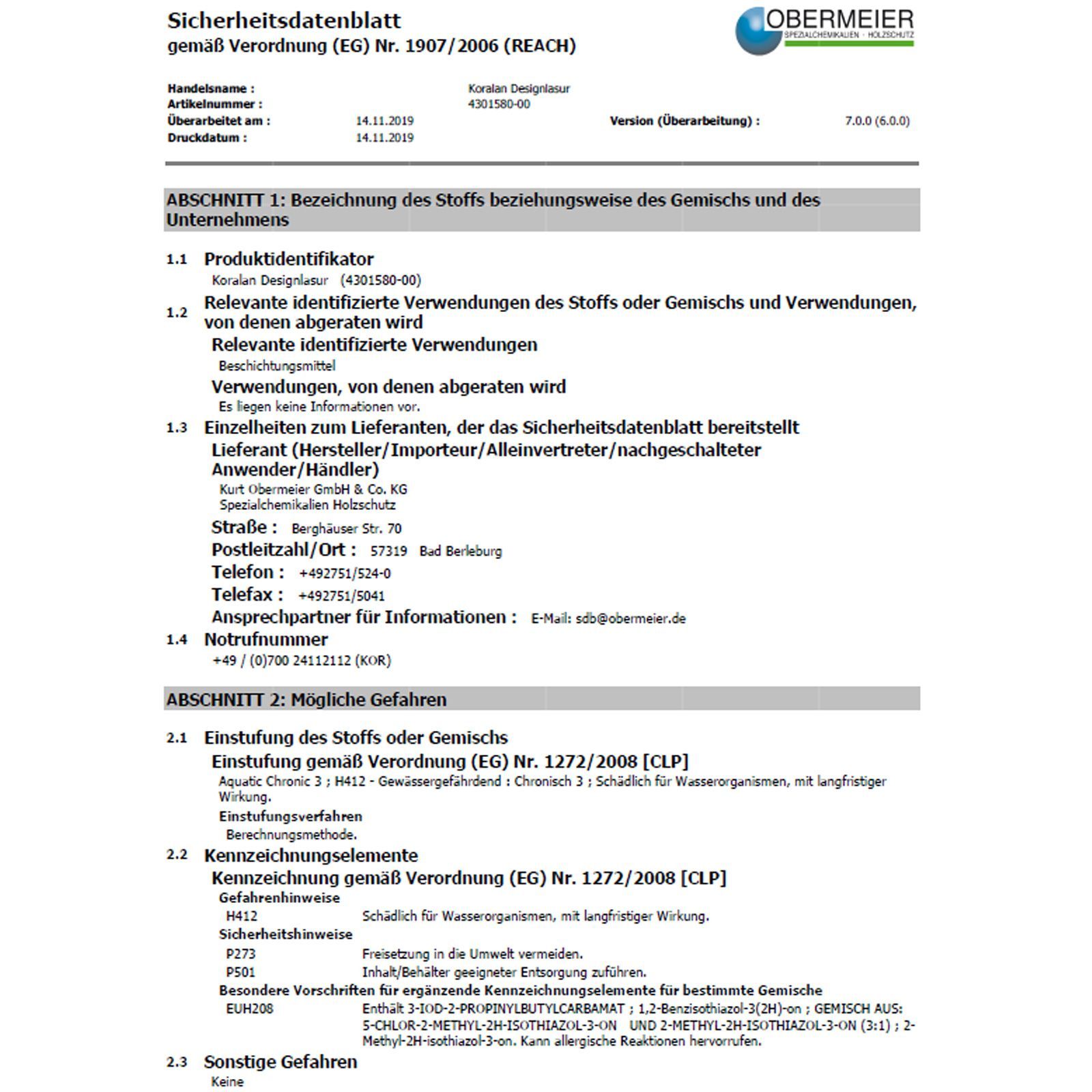 Sicherheitsdatenblatt
gemäß Verordnung (EG) Nr. 1907/2006 (REACH)

OBERMEIER
SPEZIALCHEMIKALIEN · HOLZSCHUTZ

Handelsname : Koralan Designlasur
Artikelnummer : 4301580-00
Überarbeitet am : 14.11.2019 Version (Überarbeitung) : 7.0.0 (6.0.0)
Druckdatum : 14.11.2019

ABSCHNITT 1: Bezeichnung des Stoffs beziehungsweise des Gemischs und des Unternehmens

1.1 Produktidentifikator
Koralan Designlasur (4301580-00)

1.2 Relevante identifizierte Verwendungen des Stoffs oder Gemischs und Verwendungen, von denen abgeraten wird
Relevante identifizierte Verwendungen
Beschichtungsmittel
Verwendungen, von denen abgeraten wird
Es liegen keine Informationen vor.

1.3 Einzelheiten zum Lieferanten, der das Sicherheitsdatenblatt bereitstellt
Lieferant (Hersteller/Importeur/Alleinvertreter/nachgeschalteter Anwender/Händler)
Kurt Obermeier GmbH & Co. KG
Spezialchemikalien Holzschutz
Straße : Berghäuser Str. 70
Postleitzahl/Ort : 57319 Bad Berleburg
Telefon : +492751/524-0
Telefax : +492751/5041
Ansprechpartner für Informationen : E-Mail: sdb@obermeier.de

1.4 Notrufnummer
+49 / (0)700 24112112 (KOR)

ABSCHNITT 2: Mögliche Gefahren

2.1 Einstufung des Stoffs oder Gemischs
Einstufung gemäß Verordnung (EG) Nr. 1272/2008 [CLP]
Aquatic Chronic 3 ; H412 - Gewässergefährdend : Chronisch 3 ; Schädlich für Wasserorganismen, mit langfristiger Wirkung.
Einstufungsverfahren
Berechnungsmethode.

2.2 Kennzeichnungselemente
Kennzeichnung gemäß Verordnung (EG) Nr. 1272/2008 [CLP]
Gefahrenhinweise
H412 Schädlich für Wasserorganismen, mit langfristiger Wirkung.
Sicherheitshinweise
P273 Freisetzung in die Umwelt vermeiden.
P501 Inhalt/Behälter geeigneter Entsorgung zuführen.
Besondere Vorschriften für ergänzende Kennzeichnungselemente für bestimmte Gemische
EUH208 Enthält 3-IOD-2-PROPINYLBUTYLCARBAMAT ; 1,2-Benzisothiazol-3(2H)-on ; GEMISCH AUS: 5-CHLOR-2-METHYL-2H-ISOTHIAZOL-3-ON UND 2-METHYL-2H-ISOTHIAZOL-3-ON (3:1) ; 2-Methyl-2H-isothiazol-3-on. Kann allergische Reaktionen hervorrufen.

2.3 Sonstige Gefahren
Keine